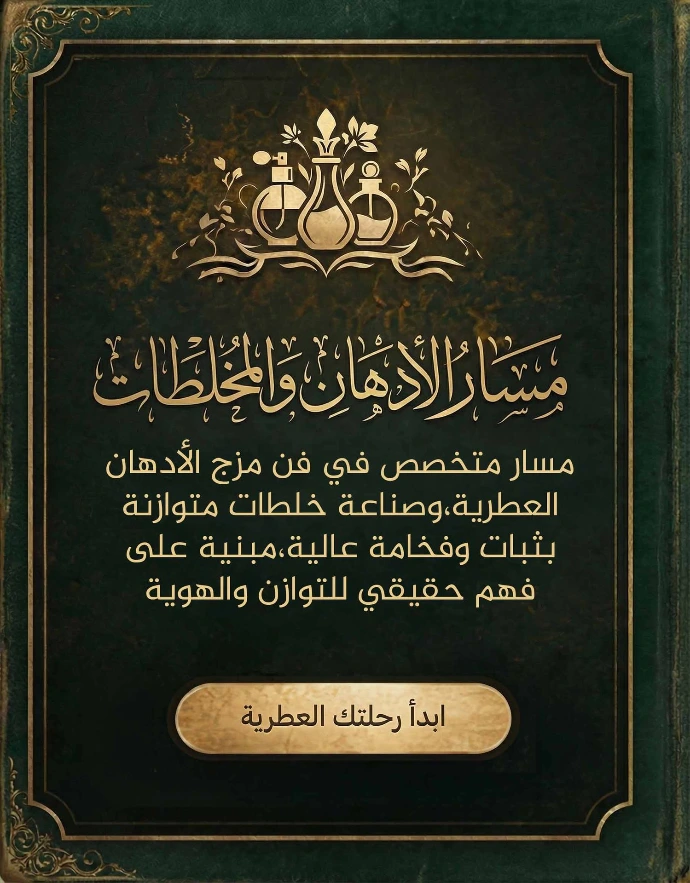 مسار الأدهان والمخلطات

مسار متخصص في فن مزج الأدهان العطرية،وصناعة خلطات متوازنة بثبات وفخامة عالية،مبنية على فهم حقيقي للتوازن والهوية

ابدأ رحلتك العطرية